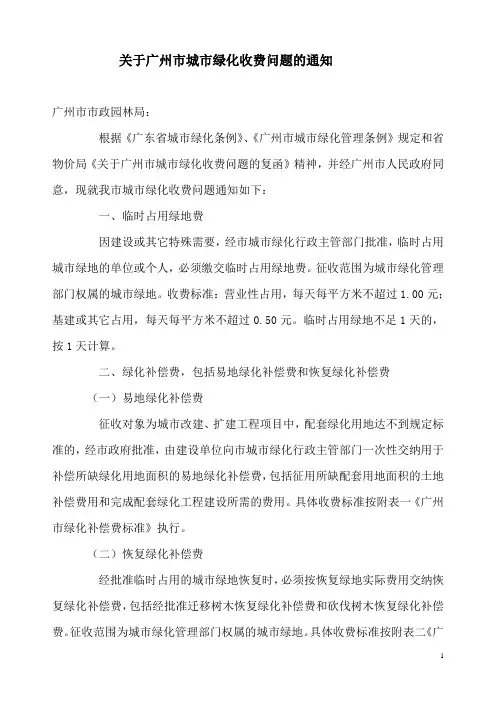 关于广州市城市绿化收费问题的通知

广州市市政园林局：

根据《广东省城市绿化条例》、《广州市城市绿化管理条例》规定和省物价局《关于广州市城市绿化收费问题的复函》精神，并经广州市人民政府同意，现就我市城市绿化收费问题通知如下：

一、临时占用绿地费

因建设或其它特殊需要，经市城市绿化行政主管部门批准，临时占用城市绿地的单位或个人，必须缴交临时占用绿地费。征收范围为城市绿化管理部门权属的城市绿地。收费标准：营业性占用，每天每平方米不超过 1.00 元；基建或其它占用，每天每平方米不超过 0.50 元。临时占用绿地不足 1 天的，按 1 天计算。

二、绿化补偿费，包括易地绿化补偿费和恢复绿化补偿费

（一）易地绿化补偿费

征收对象为城市改建、扩建工程项目中，配套绿化用地达不到规定标准的，经市政府批准，由建设单位向市城市绿化行政主管部门一次性交纳用于补偿所缺绿化用地面积的易地绿化补偿费，包括征用所缺配套用地面积的土地补偿费用和完成配套绿化工程建设所需的费用。具体收费标准按附表一《广州市绿化补偿费标准》执行。

（二）恢复绿化补偿费

经批准临时占用的城市绿地恢复时，必须按恢复绿地实际费用交纳恢复绿化补偿费，包括经批准迁移树木恢复绿化补偿费和砍伐树木恢复绿化补偿费。征收范围为城市绿化管理部门权属的城市绿地。具体收费标准按附表二《广

1